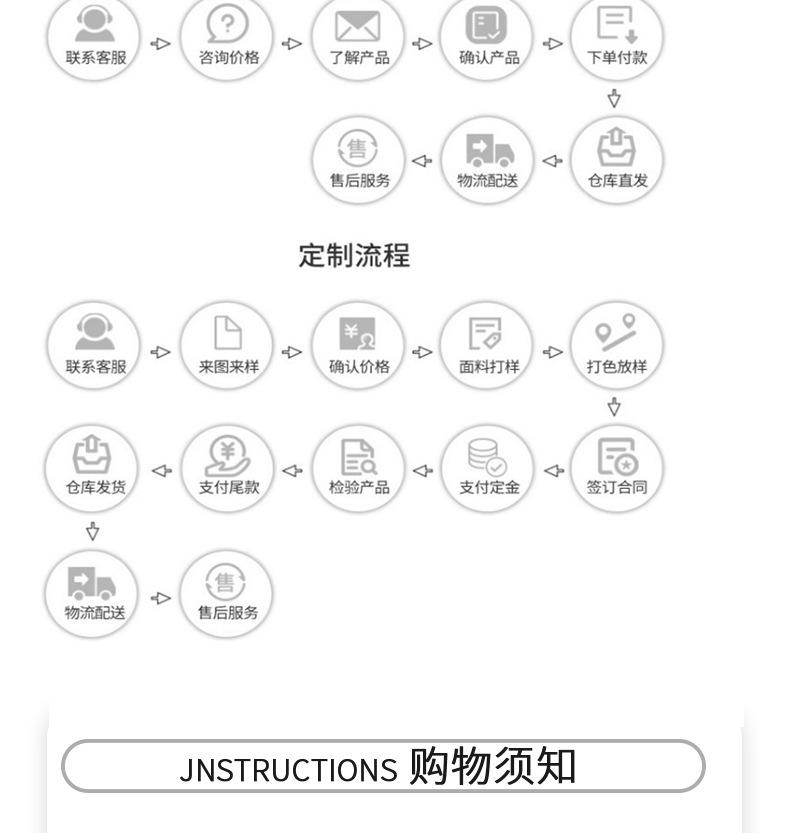 联系客服 咨询价格 了解产品 确认产品 下单付款

仓库直发 物流配送 售后服务

定制流程

联系客服 来图来样 确认价格 面料打样 打色放样

签订合同 支付定金 检验产品 支付尾款 仓库发货

物流配送 售后服务

JNSTRUCTIONS 购物须知